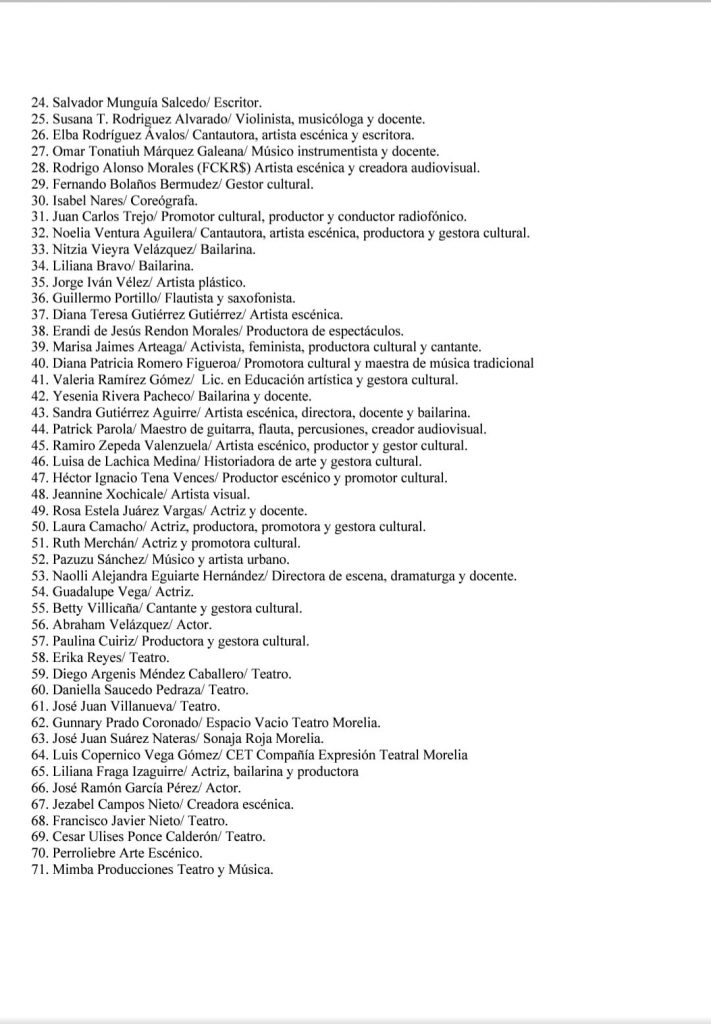 24. Salvador Munguía Salcedo/ Escritor.
25. Susana T. Rodriguez Alvarado/ Violinista, musicóloga y docente.
26. Elba Rodríguez Ávalos/ Cantautora, artista escénica y escritora.
27. Omar Tonatiuh Márquez Galeana/ Músico instrumentista y docente.
28. Rodrigo Alonso Morales (FCKR$) Artista escénica y creadora audiovisual.
29. Fernando Bolaños Bermudez/ Gestor cultural.
30. Isabel Nares/ Coreógrafa.
31. Juan Carlos Trejo/ Promotor cultural, productor y conductor radiofónico.
32. Noelia Ventura Aguilera/ Cantautora, artista escénica, productora y gestora cultural.
33. Nitzia Vieyra Velázquez/ Bailarina.
34. Liliana Bravo/ Bailarina.
35. Jorge Iván Vélez/ Artista plástico.
36. Guillermo Portillo/ Flautista y saxofonista.
37. Diana Teresa Gutiérrez Gutiérrez/ Artista escénica.
38. Erandi de Jesús Rendon Morales/ Productora de espectáculos.
39. Marisa Jaimes Arteaga/ Activista, feminista, productora cultural y cantante.
40. Diana Patricia Romero Figueroa/ Promotora cultural y maestra de música tradicional
41. Valeria Ramírez Gómez/ Lic. en Educación artística y gestora cultural.
42. Yesenia Rivera Pacheco/ Bailarina y docente.
43. Sandra Gutiérrez Aguirre/ Artista escénica, directora, docente y bailarina.
44. Patrick Parola/ Maestro de guitarra, flauta, percusiones, creador audiovisual.
45. Ramiro Zepeda Valenzuela/ Artista escénico, productor y gestor cultural.
46. Luisa de Lachica Medina/ Historiadora de arte y gestora cultural.
47. Héctor Ignacio Tena Vences/ Productor escénico y promotor cultural.
48. Jeannine Xochicale/ Artista visual.
49. Rosa Estela Juárez Vargas/ Actriz y docente.
50. Laura Camacho/ Actriz, productora, promotora y gestora cultural.
51. Ruth Merchán/ Actriz y promotora cultural.
52. Pazuzu Sánchez/ Músico y artista urbano.
53. Naolli Alejandra Eguiarte Hernández/ Directora de escena, dramaturga y docente.
54. Guadalupe Vega/ Actriz.
55. Betty Villicaña/ Cantante y gestora cultural.
56. Abraham Velázquez/ Actor.
57. Paulina Cuiriz/ Productora y gestora cultural.
58. Erika Reyes/ Teatro.
59. Diego Argenis Méndez Caballero/ Teatro.
60. Daniella Saucedo Pedraza/ Teatro.
61. José Juan Villanueva/ Teatro.
62. Gunnary Prado Coronado/ Espacio Vacio Teatro Morelia.
63. José Juan Suárez Nateras/ Sonaja Roja Morelia.
64. Luis Copernico Vega Gómez/ CET Compañía Expresión Teatral Morelia
65. Liliana Fraga Izaguirre/ Actriz, bailarina y productora
66. José Ramón García Pérez/ Actor.
67. Jezabel Campos Nieto/ Creadora escénica.
68. Francisco Javier Nieto/ Teatro.
69. Cesar Ulises Ponce Calderón/ Teatro.
70. Perroliebre Arte Escénico.
71. Mimba Producciones Teatro y Música.